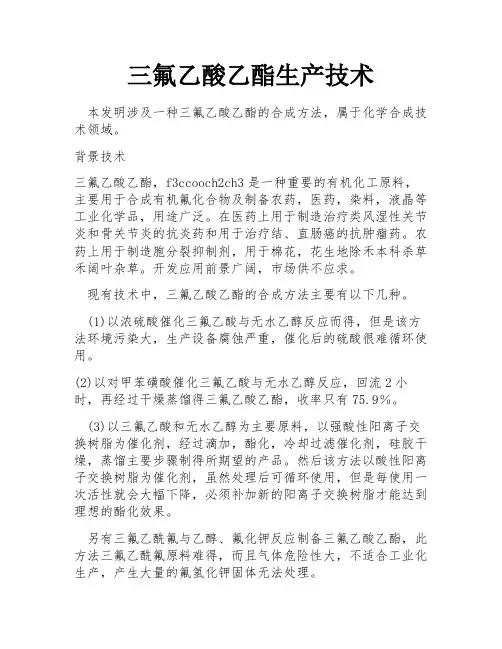 三氟乙酸乙酯生产技术

本发明涉及一种三氟乙酸乙酯的合成方法，属于化学合成技术领域。

背景技术

三氟乙酸乙酯，f3ccooch2ch3 是一种重要的有机化工原料，主要用于合成有机氟化合物及制备农药，医药，染料，液晶等工业化学品，用途广泛。在医药上用于制造治疗类风湿性关节炎和骨关节炎的抗炎药和用于治疗结、直肠癌的抗肿瘤药。农药上用于制造胞分裂抑制剂，用于棉花，花生地除禾本科杀草禾阔叶杂草。开发应用前景广阔，市场供不应求。

现有技术中，三氟乙酸乙酯的合成方法主要有以下几种。

(1)以浓硫酸催化三氟乙酸与无水乙醇反应而得，但是该方法环境污染大，生产设备腐蚀严重，催化后的硫酸很难循环使用。

(2)以对甲苯磺酸催化三氟乙酸与无水乙醇反应，回流 2 小时，再经过干燥蒸馏得三氟乙酸乙酯，收率只有 75.9%。

(3)以三氟乙酸和无水乙醇为主要原料，以强酸性阳离子交换树脂为催化剂，经过滴加，酯化，冷却过滤催化剂，硅胶干燥，蒸馏主要步骤制得所期望的产品。然后该方法以酸性阳离子交换树脂为催化剂，虽然处理后可循环使用，但是每使用一次活性就会大幅下降，必须补加新的阳离子交换树脂才能达到理想的酯化效果。

另有三氟乙酰氟与乙醇、氟化钾反应制备三氟乙酸乙酯，此方法三氟乙酰氟原料难得，而且气体危险性大，不适合工业化生产，产生大量的氟氢化钾固体无法处理。